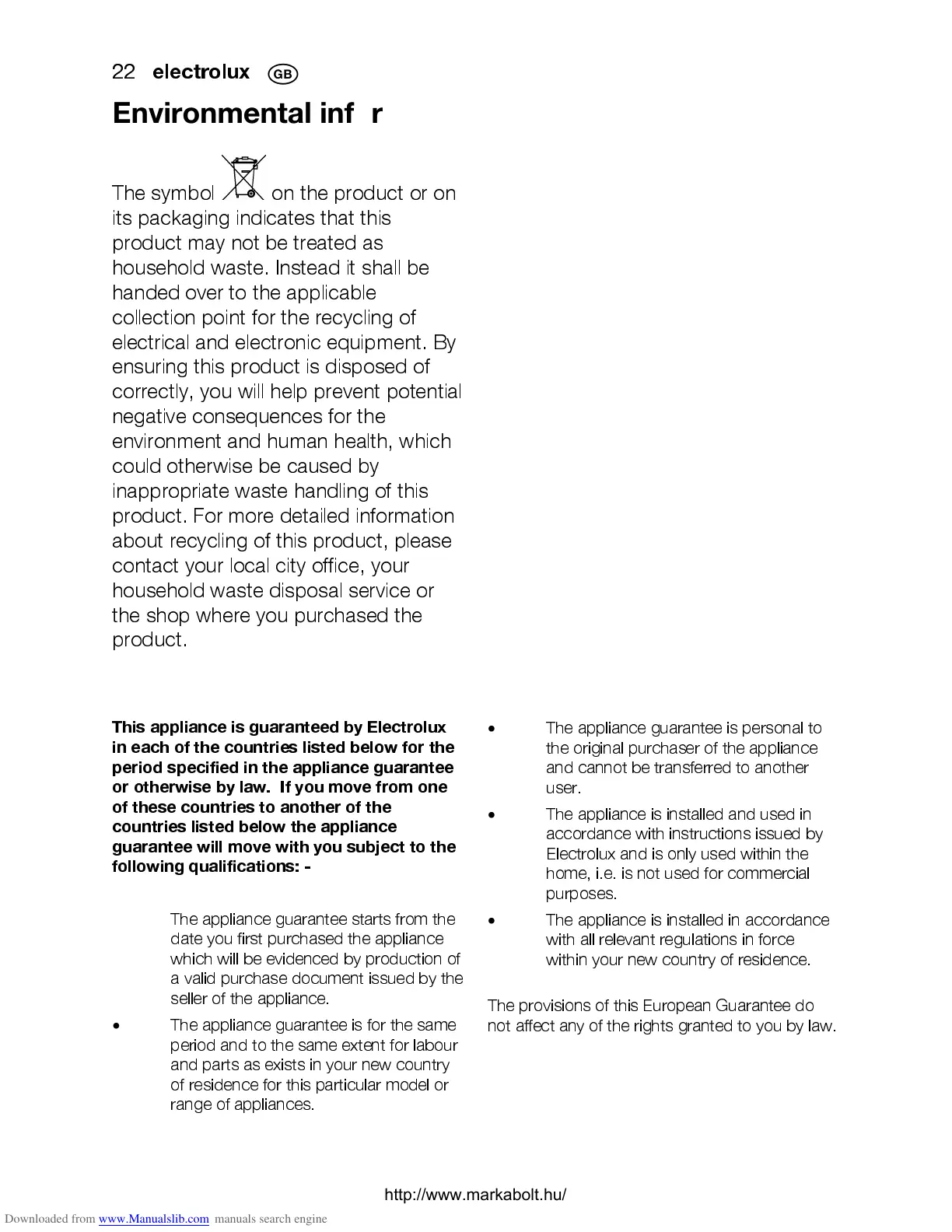 22 electrolux GB

Environmental inf r

The symbol on the product or on its packaging indicates that this product may not be treated as household waste. Instead it shall be handed over to the applicable collection point for the recycling of electrical and electronic equipment. By ensuring this product is disposed of correctly, you will help prevent potential negative consequences for the environment and human health, which could otherwise be caused by inappropriate waste handling of this product. For more detailed information about recycling of this product, please contact your local city office, your household waste disposal service or the shop where you purchased the product.

**This appliance is guaranteed by Electrolux in each of the countries listed below for the period specified in the appliance guarantee or otherwise by law. If you move from one of these countries to another of the countries listed below the appliance guarantee will move with you subject to the following qualifications: -**

The appliance guarantee starts from the date you first purchased the appliance which will be evidenced by production of a valid purchase document issued by the seller of the appliance.

• The appliance guarantee is for the same period and to the same extent for labour and parts as exists in your new country of residence for this particular model or range of appliances.

• The appliance guarantee is personal to the original purchaser of the appliance and cannot be transferred to another user.

• The appliance is installed and used in accordance with instructions issued by Electrolux and is only used within the home, i.e. is not used for commercial purposes.

• The appliance is installed in accordance with all relevant regulations in force within your new country of residence.

The provisions of this European Guarantee do not affect any of the rights granted to you by law.

http://www.markabolt.hu/

Downloaded from www.Manualslib.com manuals search engine